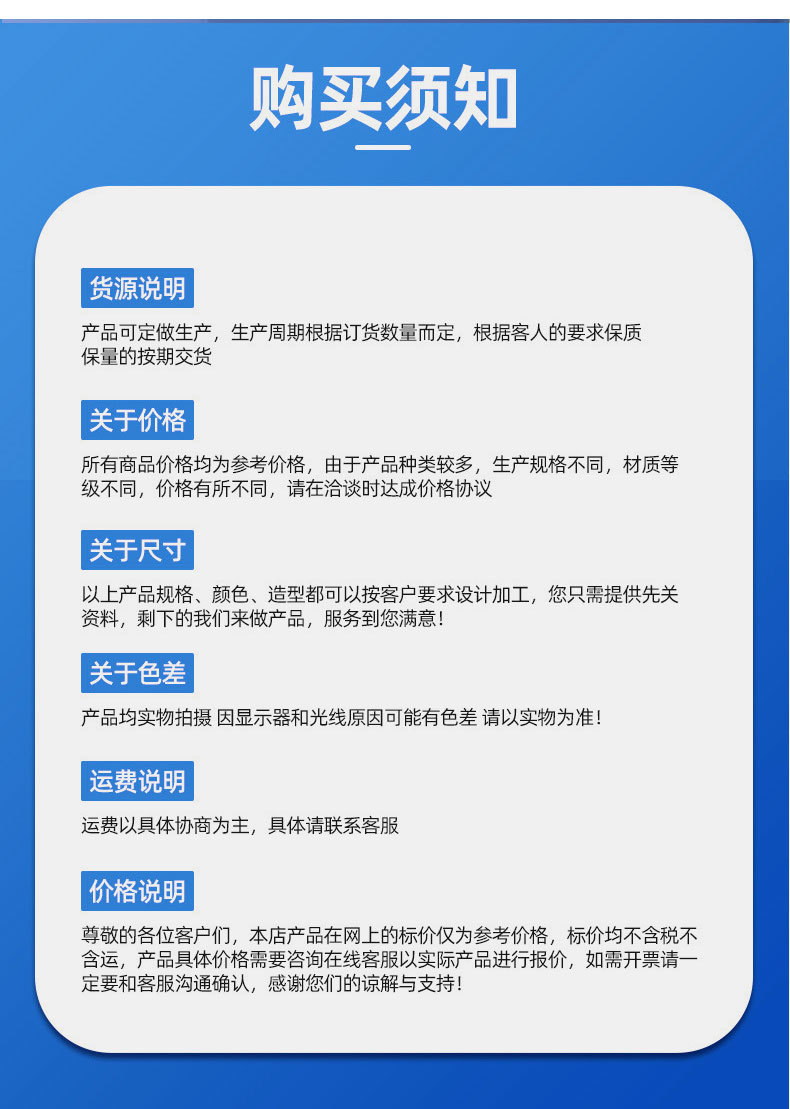 购买须知

货源说明

产品可定做生产，生产周期根据订货数量而定，根据客人的要求保质保量的按期交货

关于价格

所有商品价格均为参考价格，由于产品种类较多，生产规格不同，材质等级不同，价格有所不同，请在洽谈时达成价格协议

关于尺寸

以上产品规格、颜色、造型都可以按客户要求设计加工，您只需提供先关资料，剩下的我们来做产品，服务到您满意！

关于色差

产品均实物拍摄 因显示器和光线原因可能有色差 请以实物为准！

运费说明

运费以具体协商为主，具体请联系客服

价格说明

尊敬的各位客户们，本店产品在网上的标价仅为参考价格，标价均不含税不含运，产品具体价格需要咨询在线客服以实际产品进行报价，如需开票请一定要和客服沟通确认，感谢您们的谅解与支持！